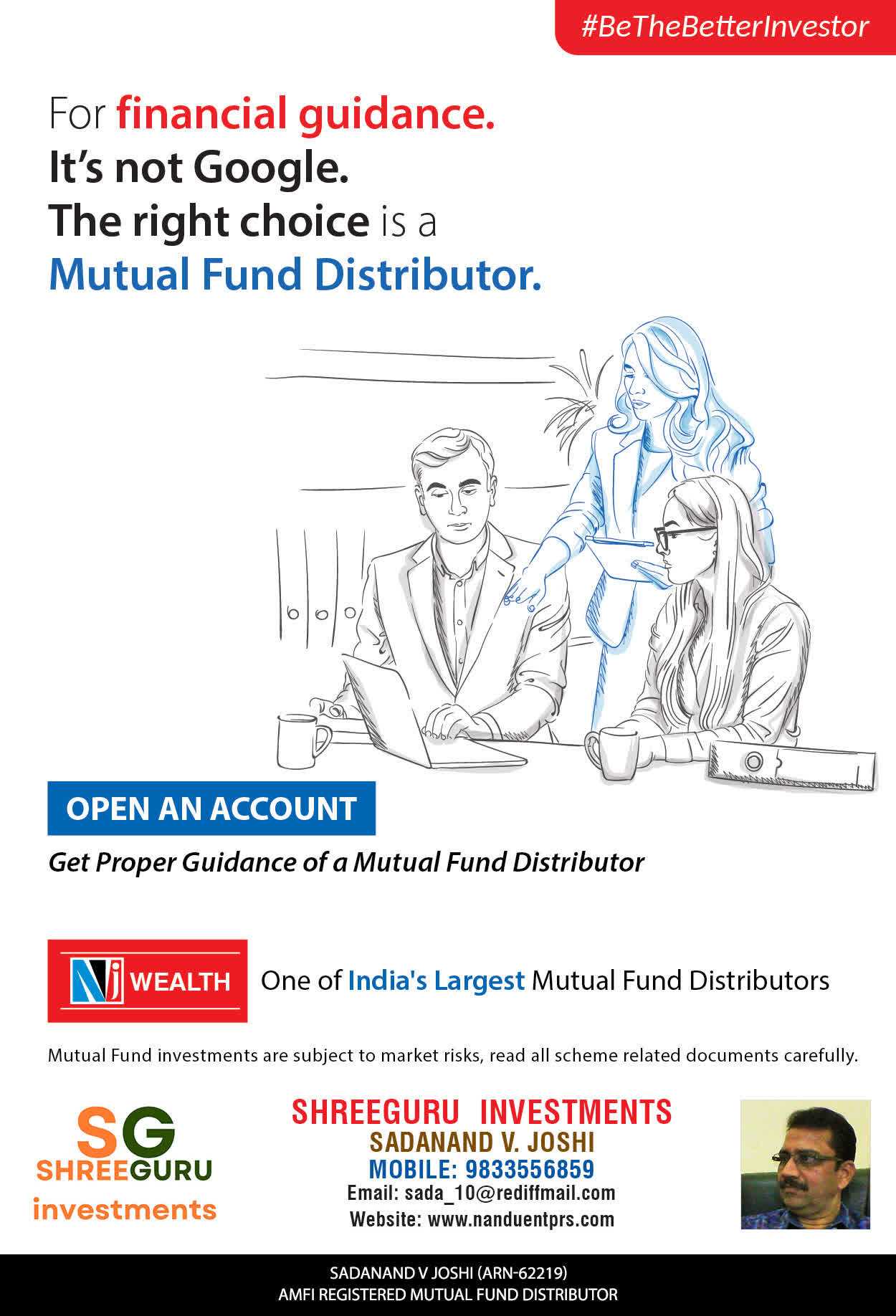 #BeTheBetterInvestor

For financial guidance.
It's not Google.
The right choice is a
Mutual Fund Distributor.

OPEN AN ACCOUNT

Get Proper Guidance of a Mutual Fund Distributor

Nj WEALTH

One of India's Largest Mutual Fund Distributors

Mutual Fund investments are subject to market risks, read all scheme related documents carefully.

SG
SHREEGURU
investments

SHREEGURU INVESTMENTS
SADANAND V. JOSHI
MOBILE: 9833556859
Email: sada_10@rediffmail.com
Website: www.nanduentprs.com

SADANAND V JOSHI (ARN-62219)
AMFI REGISTERED MUTUAL FUND DISTRIBUTOR